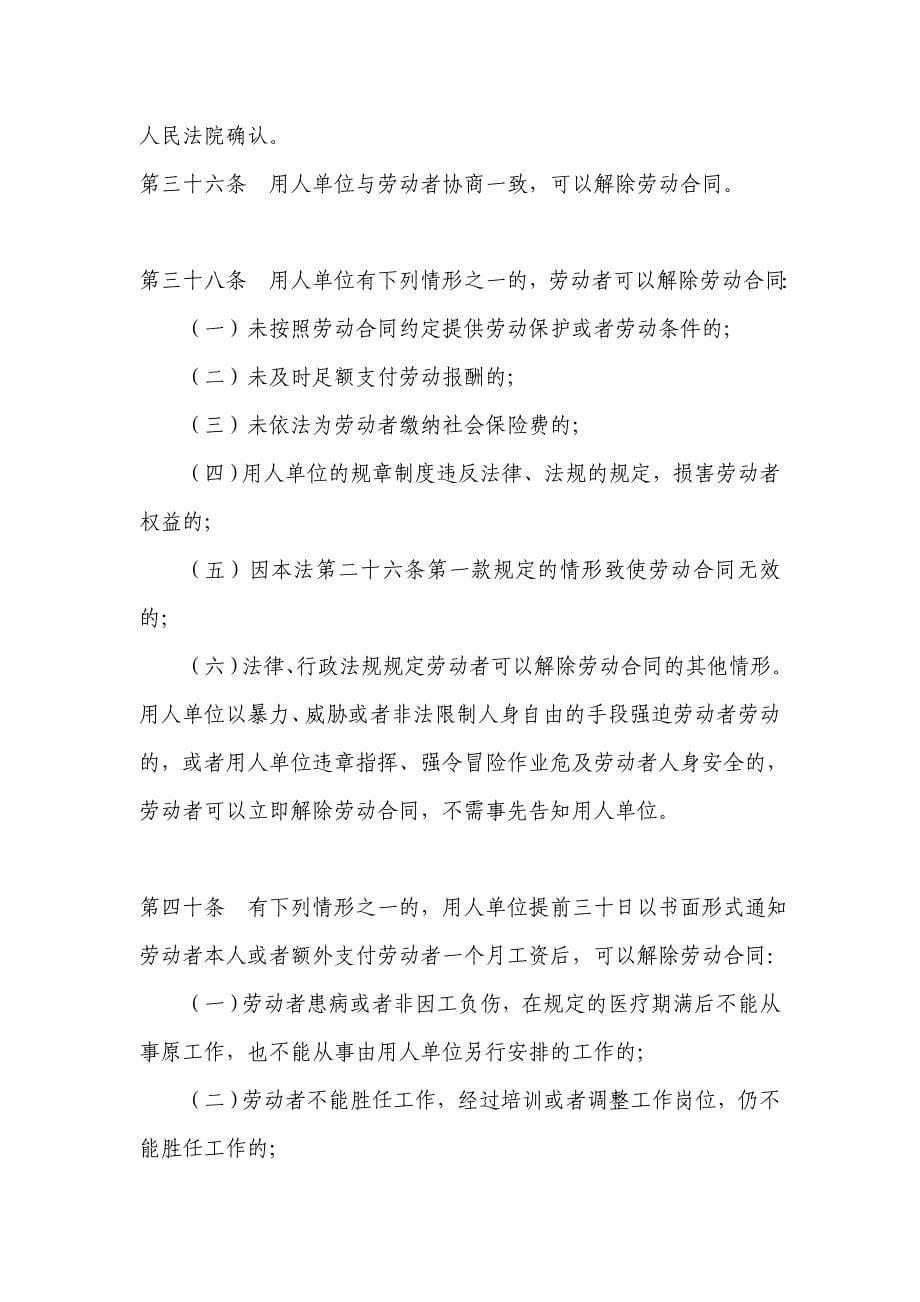 人民法院确认。

第三十六条　用人单位与劳动者协商一致，可以解除劳动合同。

第三十八条　用人单位有下列情形之一的，劳动者可以解除劳动合同:

（一）未按照劳动合同约定提供劳动保护或者劳动条件的;

（二）未及时足额支付劳动报酬的;

（三）未依法为劳动者缴纳社会保险费的;

（四）用人单位的规章制度违反法律、法规的规定，损害劳动者权益的;

（五）因本法第二十六条第一款规定的情形致使劳动合同无效的;

（六）法律、行政法规规定劳动者可以解除劳动合同的其他情形。用人单位以暴力、威胁或者非法限制人身自由的手段强迫劳动者劳动的，或者用人单位违章指挥、强令冒险作业危及劳动者人身安全的，劳动者可以立即解除劳动合同，不需事先告知用人单位。

第四十条　有下列情形之一的，用人单位提前三十日以书面形式通知劳动者本人或者额外支付劳动者一个月工资后，可以解除劳动合同:

（一）劳动者患病或者非因工负伤，在规定的医疗期满后不能从事原工作，也不能从事由用人单位另行安排的工作的;

（二）劳动者不能胜任工作，经过培训或者调整工作岗位，仍不能胜任工作的;